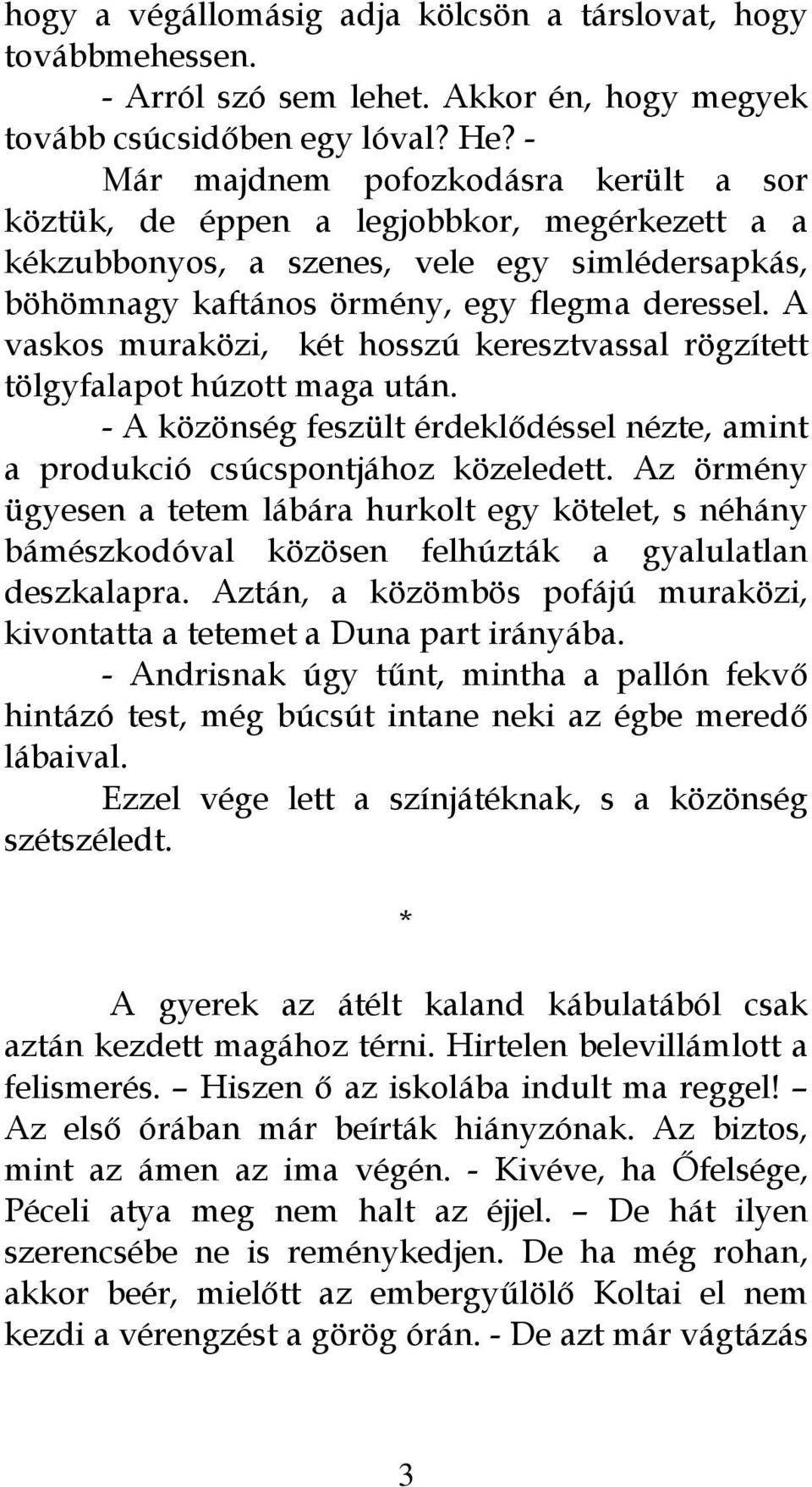 hogy a végállomásig adja kölcsön a társlovat, hogy továbbmehessen.
- Arról szó sem lehet. Akkor én, hogy megyek tovább csúcsidőben egy lóval? He? -
Már majdnem pofozkodásra került a sor köztük, de éppen a legjobbkor, megérkezett a a kékzubbonyos, a szenes, vele egy simlédersapkás, böhömnagy kaftános örmény, egy flegma deressel. A vaskos muraközi, két hosszú keresztvassal rögzített tölgyfalapot húzott maga után.
- A közönség feszült érdeklődéssel nézte, amint a produkció csúcspontjához közeledett. Az örmény ügyesen a tetem lábára hurkolt egy kötelet, s néhány bámészkodóval közösen felhúzták a gyalulatlan deszkalapra. Aztán, a közömbös pofájú muraközi, kivontatta a tetemet a Duna part irányába.
- Andrisnak úgy tűnt, mintha a pallón fekvő hintázó test, még búcsút intane neki az égbe meredő lábaival.
Ezzel vége lett a színjátéknak, s a közönség szétszéledt.

*

A gyerek az átélt kaland kábulatából csak aztán kezdett magához térni. Hirtelen belevillámlott a felismerés. – Hiszen ő az iskolába indult ma reggel! – Az első órában már beírták hiányzónak. Az biztos, mint az ámen az ima végén. - Kivéve, ha Őfelsége, Péceli atya meg nem halt az éjjel. – De hát ilyen szerencsébe ne is reménykedjen. De ha még rohan, akkor beér, mielőtt az embergyűlölő Koltai el nem kezdi a vérengzést a görög órán. - De azt már vágtázás

3